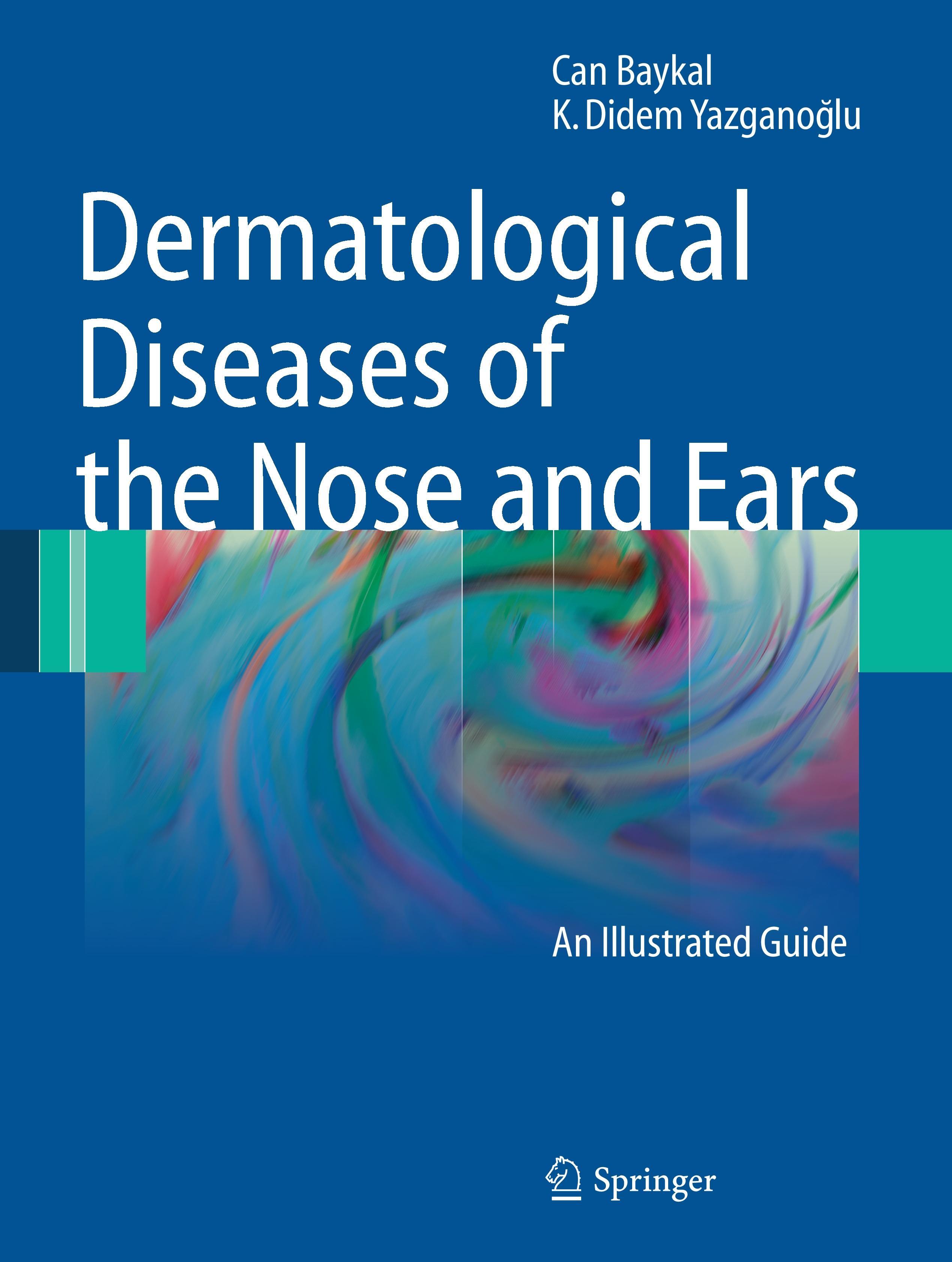 Can Baykal
K. Didem Yazganoğlu

Dermatological Diseases of the Nose and Ears

An Illustrated Guide

Springer